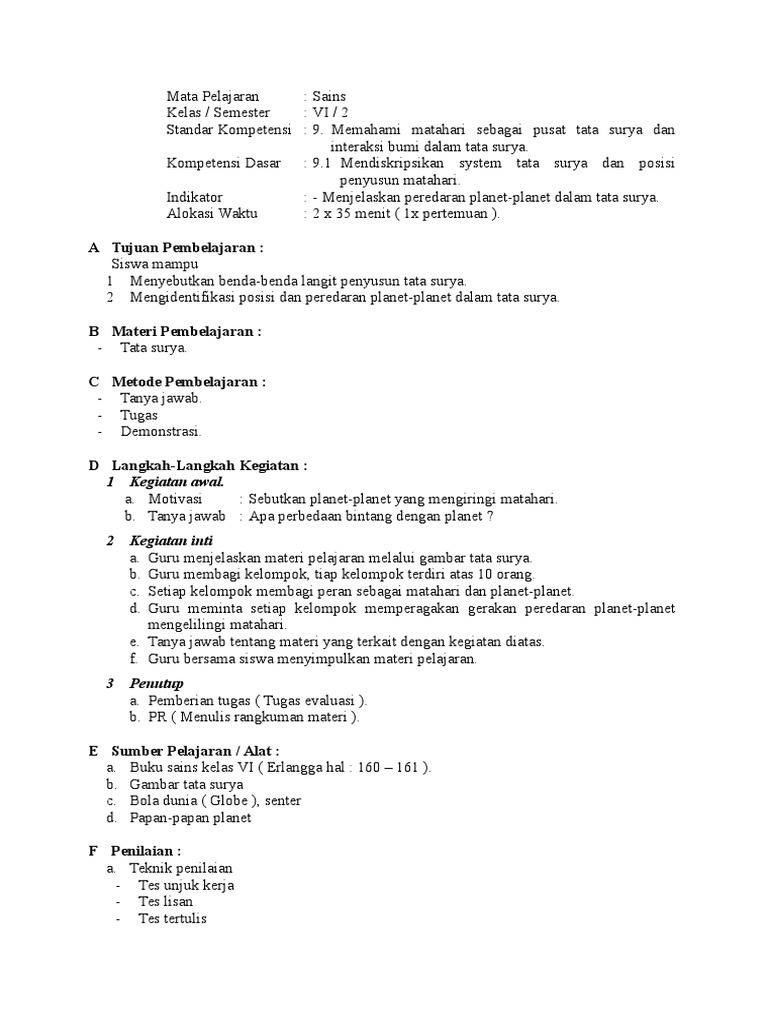 Mata Pelajaran : Sains
Kelas / Semester : VI / 2
Standar Kompetensi : 9. Memahami matahari sebagai pusat tata surya dan interaksi bumi dalam tata surya.
Kompetensi Dasar : 9.1 Mendiskripsikan system tata surya dan posisi penyusun matahari.
Indikator : - Menjelaskan peredaran planet-planet dalam tata surya.
Alokasi Waktu : 2 x 35 menit ( 1x pertemuan ).

A Tujuan Pembelajaran :
Siswa mampu
1 Menyebutkan benda-benda langit penyusun tata surya.
2 Mengidentifikasi posisi dan peredaran planet-planet dalam tata surya.

B Materi Pembelajaran :
- Tata surya.

C Metode Pembelajaran :
- Tanya jawab.
- Tugas
- Demonstrasi.

D Langkah-Langkah Kegiatan :
1 Kegiatan awal.
a. Motivasi : Sebutkan planet-planet yang mengiringi matahari.
b. Tanya jawab : Apa perbedaan bintang dengan planet ?

2 Kegiatan inti
a. Guru menjelaskan materi pelajaran melalui gambar tata surya.
b. Guru membagi kelompok, tiap kelompok terdiri atas 10 orang.
c. Setiap kelompok membagi peran sebagai matahari dan planet-planet.
d. Guru meminta setiap kelompok memperagakan gerakan peredaran planet-planet mengelilingi matahari.
e. Tanya jawab tentang materi yang terkait dengan kegiatan diatas.
f. Guru bersama siswa menyimpulkan materi pelajaran.

3 Penutup
a. Pemberian tugas ( Tugas evaluasi ).
b. PR ( Menulis rangkuman materi ).

E Sumber Pelajaran / Alat :
a. Buku sains kelas VI ( Erlangga hal : 160 – 161 ).
b. Gambar tata surya
c. Bola dunia ( Globe ), senter
d. Papan-papan planet

F Penilaian :
a. Teknik penilaian
- Tes unjuk kerja
- Tes lisan
- Tes tertulis